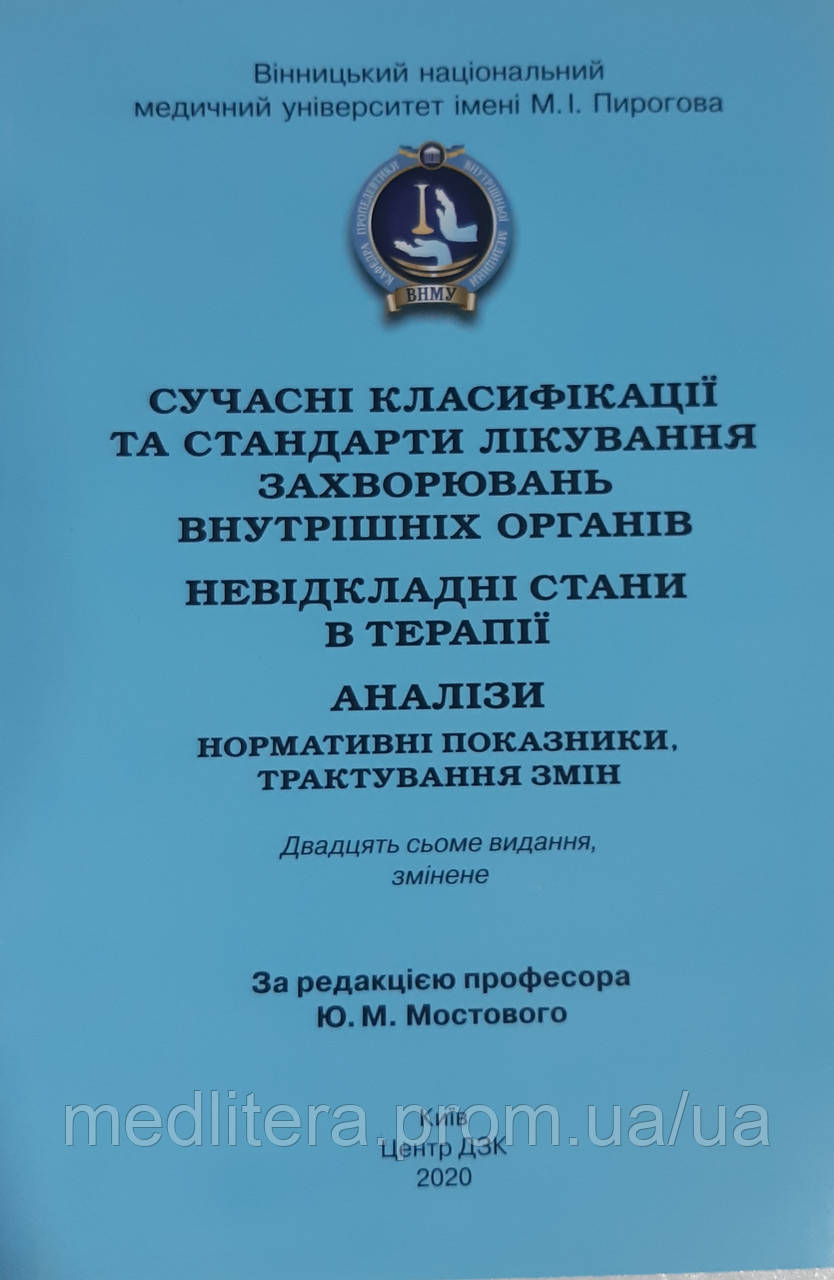 Вінницький національний медичний університет імені М.І. Пирогова

КАФЕДРА ПРОПЕДЕВТИКИ ВНУТРІШНЬОЇ МЕДИЦИНИ

ВНМУ

СУЧАСНІ КЛАСИФІКАЦІЇ ТА СТАНДАРТИ ЛІКУВАННЯ ЗАХВОРЮВАНЬ ВНУТРІШНІХ ОРГАНІВ

НЕВІДКЛАДНІ СТАНИ В ТЕРАПІЇ

АНАЛІЗИ

НОРМАТИВНІ ПОКАЗНИКИ, ТРАКТУВАННЯ ЗМІН

Двадцять сьоме видання, змінене

За редакцією професора Ю. М. Мостового

medlitera.prom.ua/ua

Київ
Центр ДЗК
2020